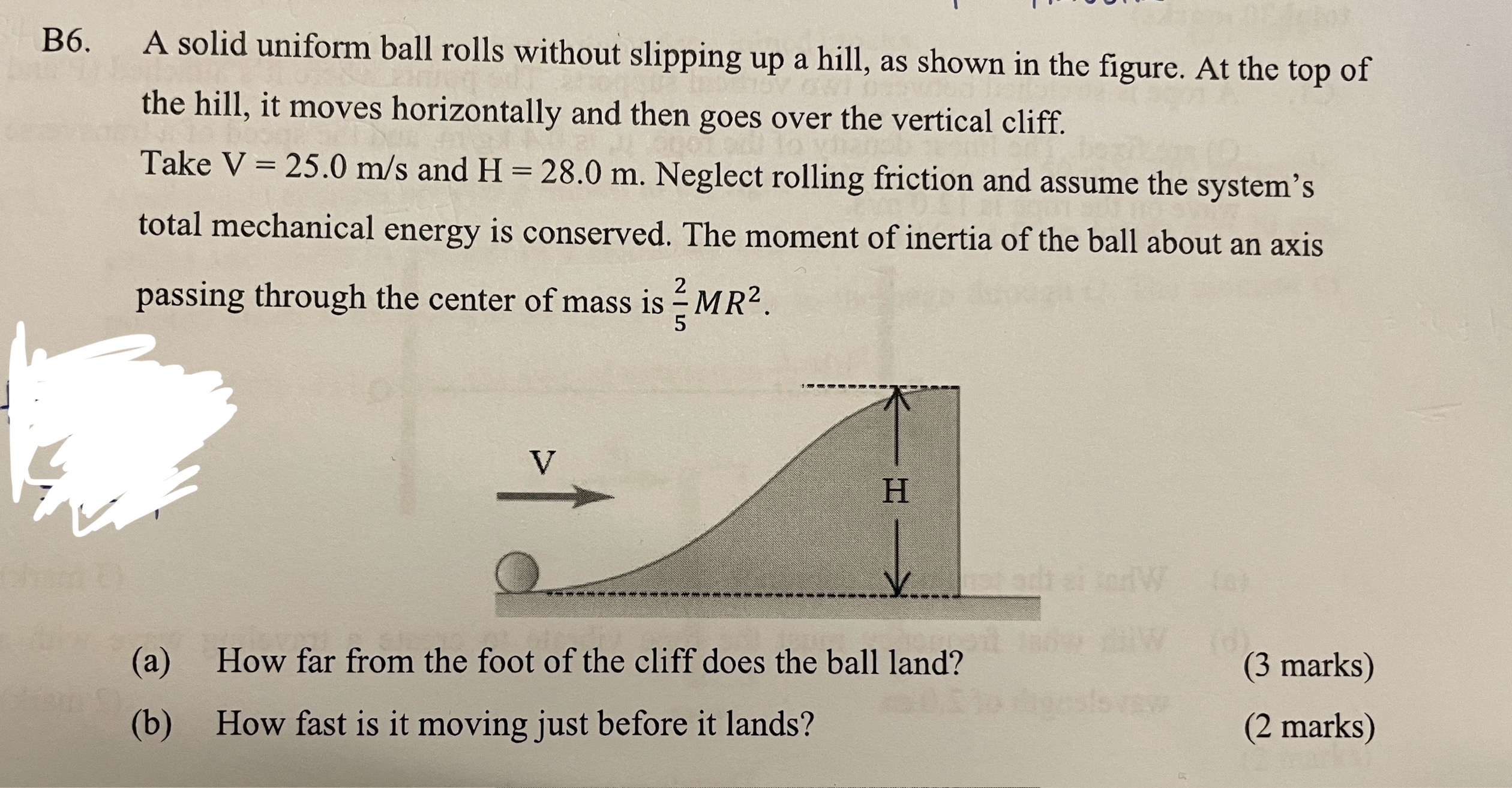 B6. A solid uniform ball rolls without slipping up a hill, as shown in the figure. At the top of the hill, it moves horizontally and then goes over the vertical cliff.

Take V = 25.0 m/s and H = 28.0 m. Neglect rolling friction and assume the system's total mechanical energy is conserved. The moment of inertia of the ball about an axis passing through the center of mass is $\frac{2}{5}MR^2$.

V

H

(a) How far from the foot of the cliff does the ball land? (3 marks)

(b) How fast is it moving just before it lands? (2 marks)